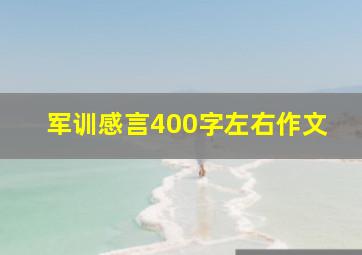 军训感言400字左右作文